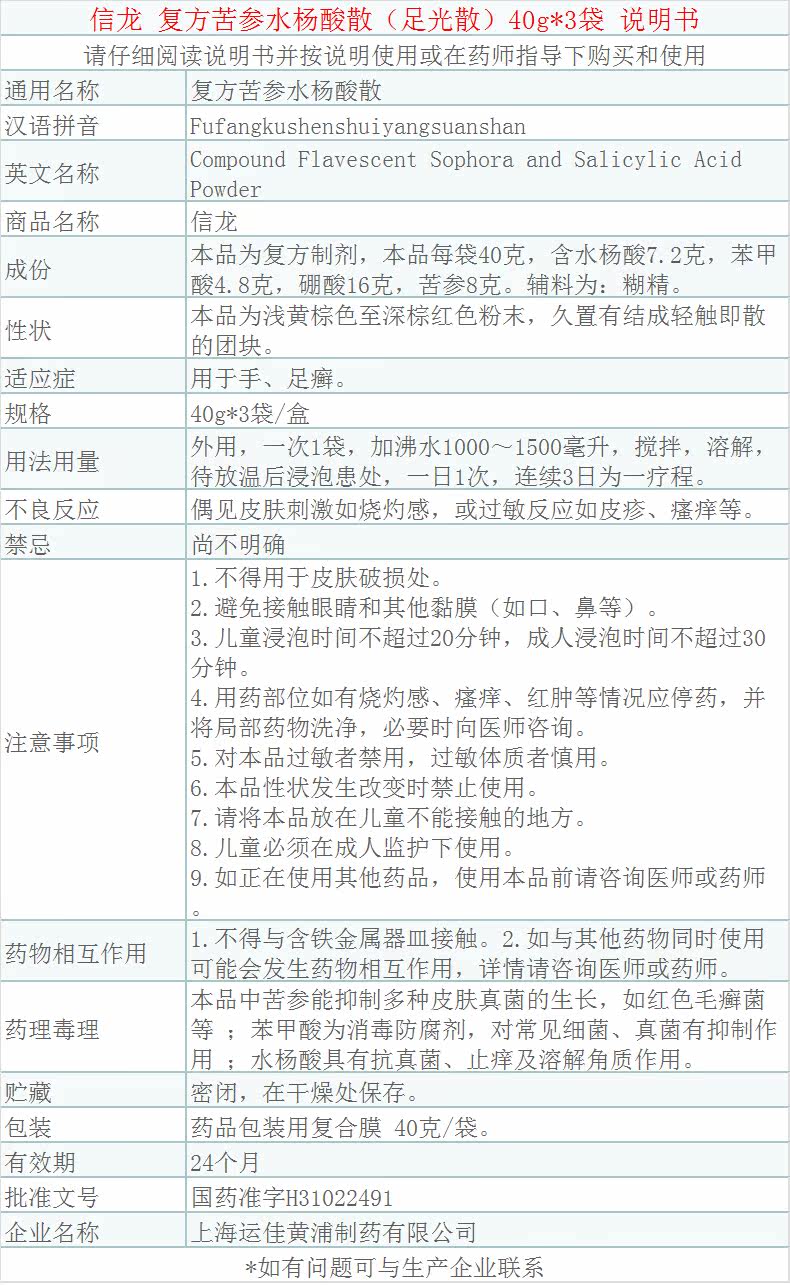 信龙 复方苦参水杨酸散（足光散）40g*3袋 说明书

请仔细阅读说明书并按说明使用或在药师指导下购买和使用

| | |
|---|---|
| 通用名称 | 复方苦参水杨酸散 |
| 汉语拼音 | Fufangkushenshuiyangsuanshan |
| 英文名称 | Compound Flavescent Sophora and Salicylic Acid Powder |
| 商品名称 | 信龙 |
| 成份 | 本品为复方制剂，本品每袋40克，含水杨酸7.2克，苯甲酸4.8克，硼酸16克，苦参8克。辅料为：糊精。 |
| 性状 | 本品为浅黄棕色至深棕红色粉末，久置有结成轻触即散的团块。 |
| 适应症 | 用于手、足癣。 |
| 规格 | 40g*3袋/盒 |
| 用法用量 | 外用，一次1袋，加沸水1000～1500毫升，搅拌，溶解，待放温后浸泡患处，一日1次，连续3日为一疗程。 |
| 不良反应 | 偶见皮肤刺激如烧灼感，或过敏反应如皮疹、瘙痒等。 |
| 禁忌 | 尚不明确 |
| 注意事项 | 1.不得用于皮肤破损处。 2.避免接触眼睛和其他黏膜（如口、鼻等）。 3.儿童浸泡时间不超过20分钟，成人浸泡时间不超过30分钟。 4.用药部位如有烧灼感、瘙痒、红肿等情况应停药，并将局部药物洗净，必要时向医师咨询。 5.对本品过敏者禁用，过敏体质者慎用。 6.本品性状发生改变时禁止使用。 7.请将本品放在儿童不能接触的地方。 8.儿童必须在成人监护下使用。 9.如正在使用其他药品，使用本品前请咨询医师或药师。 |
| 药物相互作用 | 1.不得与含铁金属器皿接触。2.如与其他药物同时使用可能会发生药物相互作用，详情请咨询医师或药师。 |
| 药理毒理 | 本品中苦参能抑制多种皮肤真菌的生长，如红色毛癣菌等 ；苯甲酸为消毒防腐剂，对常见细菌、真菌有抑制作用 ；水杨酸具有抗真菌、止痒及溶解角质作用。 |
| 贮藏 | 密闭，在干燥处保存。 |
| 包装 | 药品包装用复合膜 40克/袋。 |
| 有效期 | 24个月 |
| 批准文号 | 国药准字H31022491 |
| 企业名称 | 上海运佳黄浦制药有限公司 |

*如有问题可与生产企业联系